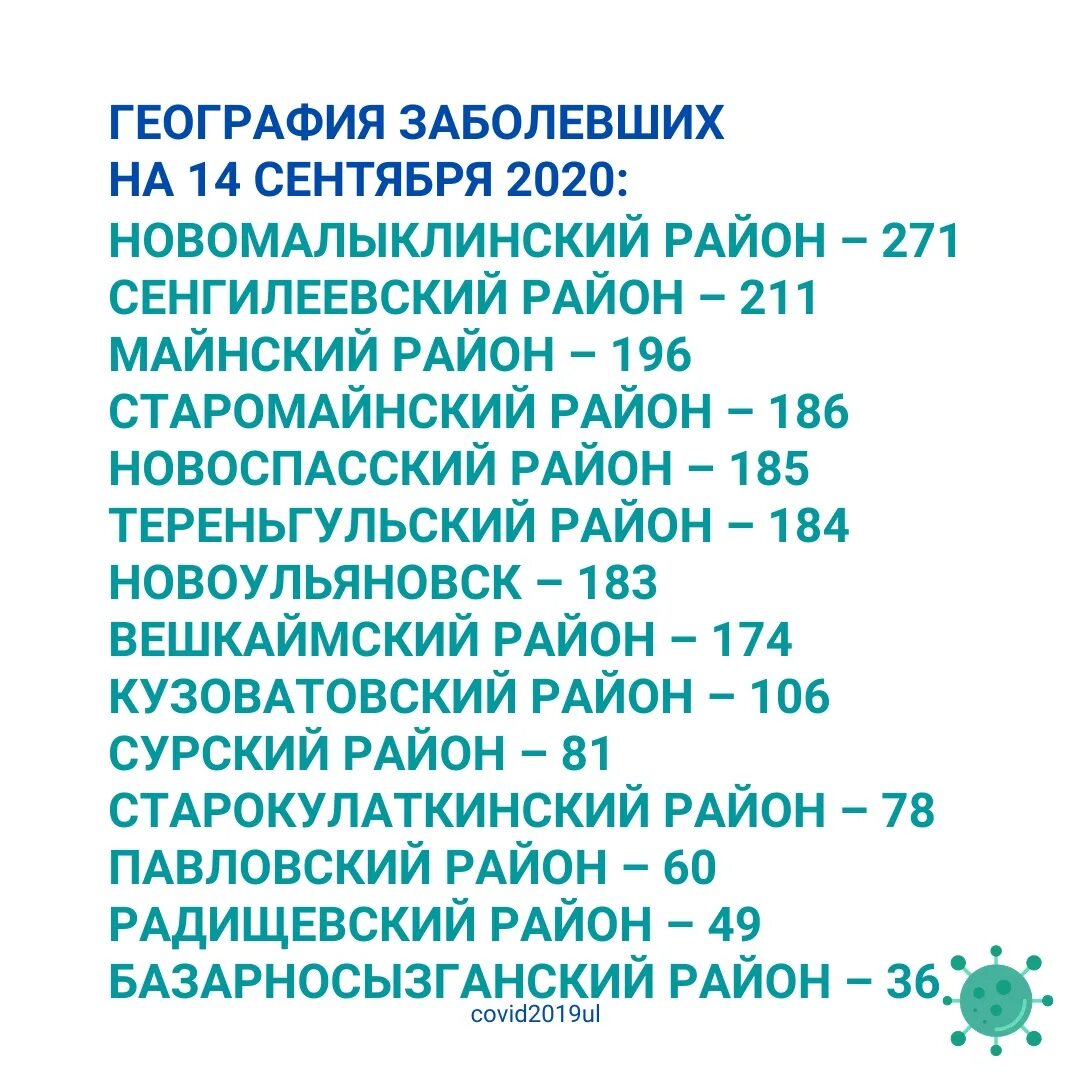 ГЕОГРАФИЯ ЗАБОЛЕВШИХ
НА 14 СЕНТЯБРЯ 2020:
НОВОМАЛЫКЛИНСКИЙ РАЙОН – 271
СЕНГИЛЕЕВСКИЙ РАЙОН – 211
МАЙНСКИЙ РАЙОН – 196
СТАРОМАЙНСКИЙ РАЙОН – 186
НОВОСПАССКИЙ РАЙОН – 185
ТЕРЕНЬГУЛЬСКИЙ РАЙОН – 184
НОВОУЛЬЯНОВСК – 183
ВЕШКАЙМСКИЙ РАЙОН – 174
КУЗОВАТОВСКИЙ РАЙОН – 106
СУРСКИЙ РАЙОН – 81
СТАРОКУЛАТКИНСКИЙ РАЙОН – 78
ПАВЛОВСКИЙ РАЙОН – 60
РАДИЩЕВСКИЙ РАЙОН – 49
БАЗАРНОСЫЗГАНСКИЙ РАЙОН – 36
covid2019ul